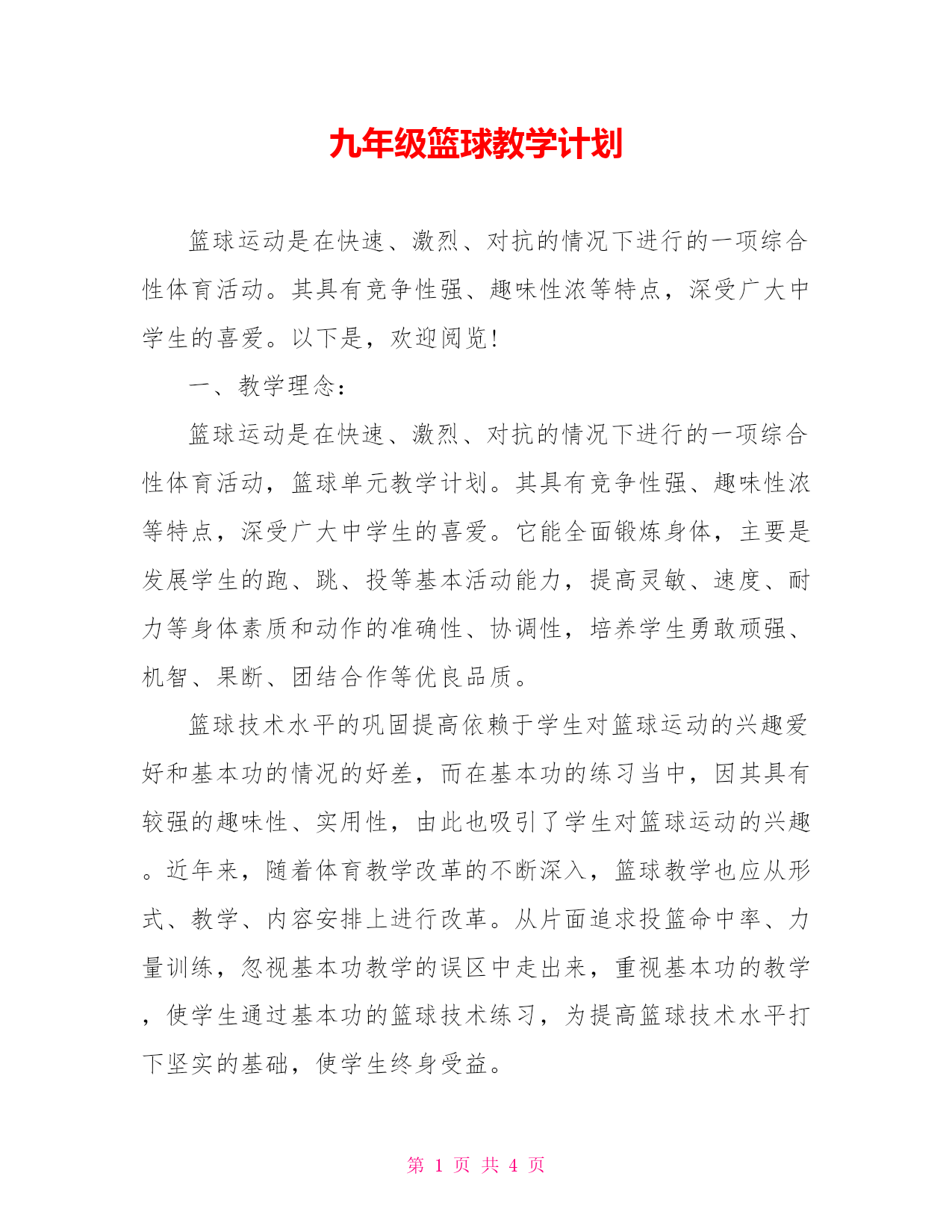 九年级篮球教学计划

篮球运动是在快速、激烈、对抗的情况下进行的一项综合性体育活动。其具有竞争性强、趣味性浓等特点，深受广大中学生的喜爱。以下是，欢迎阅览!

一、教学理念:

篮球运动是在快速、激烈、对抗的情况下进行的一项综合性体育活动，篮球单元教学计划。其具有竞争性强、趣味性浓等特点，深受广大中学生的喜爱。它能全面锻炼身体，主要是发展学生的跑、跳、投等基本活动能力，提高灵敏、速度、耐力等身体素质和动作的准确性、协调性，培养学生勇敢顽强、机智、果断、团结合作等优良品质。

篮球技术水平的巩固提高依赖于学生对篮球运动的兴趣爱好和基本功的情况的好差，而在基本功的练习当中，因其具有较强的趣味性、实用性，由此也吸引了学生对篮球运动的兴趣。近年来，随着体育教学改革的不断深入，篮球教学也应从形式、教学、内容安排上进行改革。从片面追求投篮命中率、力量训练，忽视基本功教学的误区中走出来，重视基本功的教学，使学生通过基本功的篮球技术练习，为提高篮球技术水平打下坚实的基础，使学生终身受益。

第 1 页 共 4 页